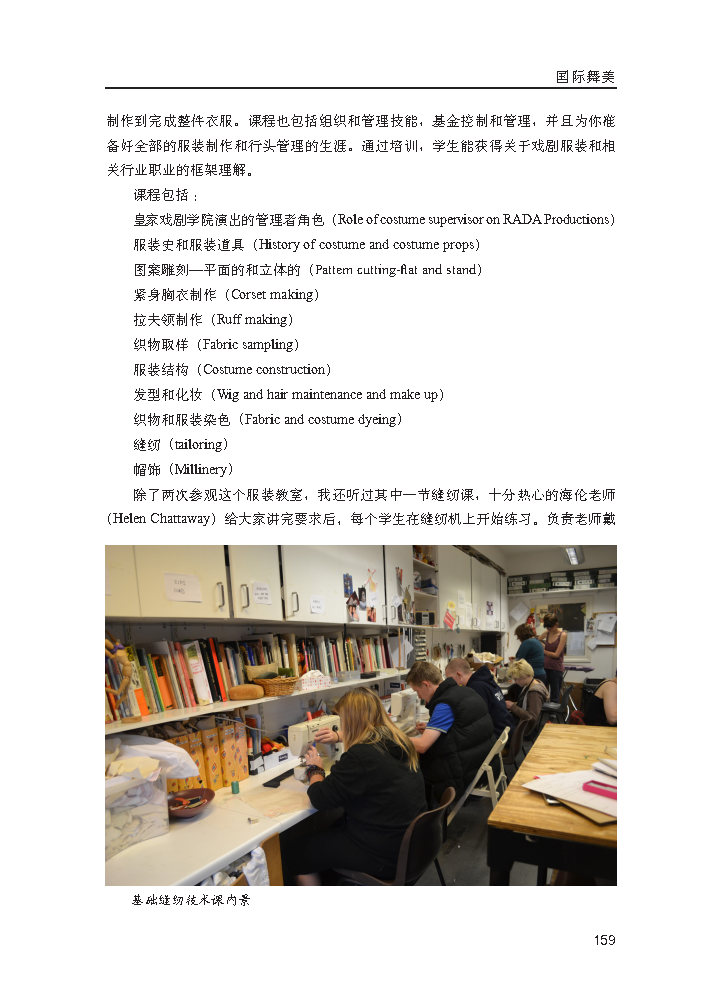 国际舞美

制作到完成整件衣服。课程也包括组织和管理技能，基金控制和管理，并且为你准备好全部的服装制作和行头管理的生涯。通过培训，学生能获得关于戏剧服装和相关行业职业的框架理解。

课程包括：

皇家戏剧学院演出的管理者角色（Role of costume supervisor on RADA Productions）

服装史和服装道具（History of costume and costume props）

图案雕刻—平面的和立体的（Pattern cutting-flat and stand）

紧身胸衣制作（Corset making）

拉夫领制作（Ruff making）

织物取样（Fabric sampling）

服装结构（Costume construction）

发型和化妆（Wig and hair maintenance and make up）

织物和服装染色（Fabric and costume dyeing）

缝纫（tailoring）

帽饰（Millinery）

除了两次参观这个服装教室，我还听过其中一节缝纫课，十分热心的海伦老师（Helen Chattaway）给大家讲完要求后，每个学生在缝纫机上开始练习。负责老师戴

基础缝纫技术课内景

159